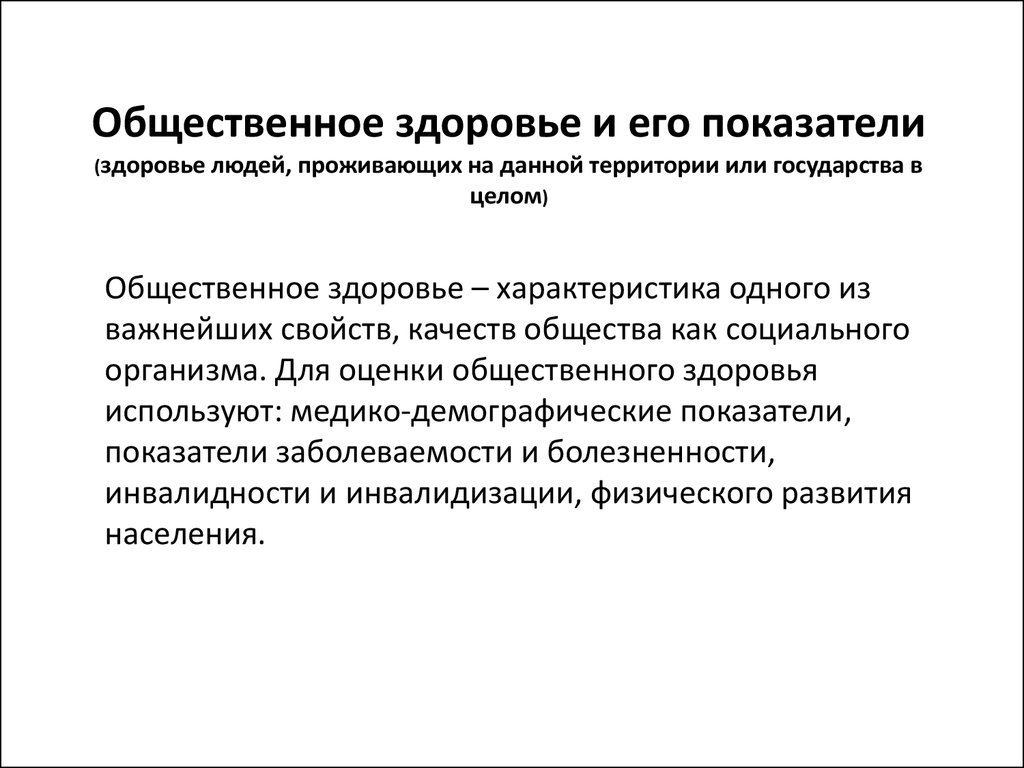 Общественное здоровье и его показатели
(здоровье людей, проживающих на данной территории или государства в целом)

Общественное здоровье – характеристика одного из важнейших свойств, качеств общества как социального организма. Для оценки общественного здоровья используют: медико-демографические показатели, показатели заболеваемости и болезненности, инвалидности и инвалидизации, физического развития населения.